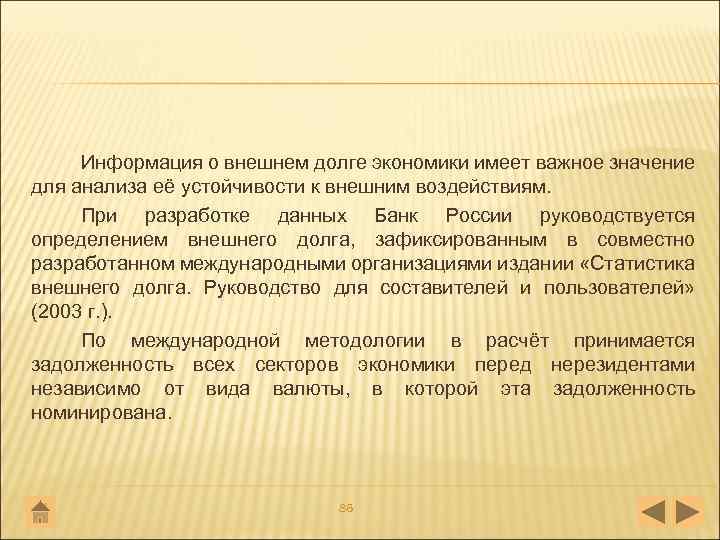 Информация о внешнем долге экономики имеет важное значение для анализа её устойчивости к внешним воздействиям.

При разработке данных Банк России руководствуется определением внешнего долга, зафиксированным в совместно разработанном международными организациями издании «Статистика внешнего долга. Руководство для составителей и пользователей» (2003 г.).

По международной методологии в расчёт принимается задолженность всех секторов экономики перед нерезидентами независимо от вида валюты, в которой эта задолженность номинирована.

86